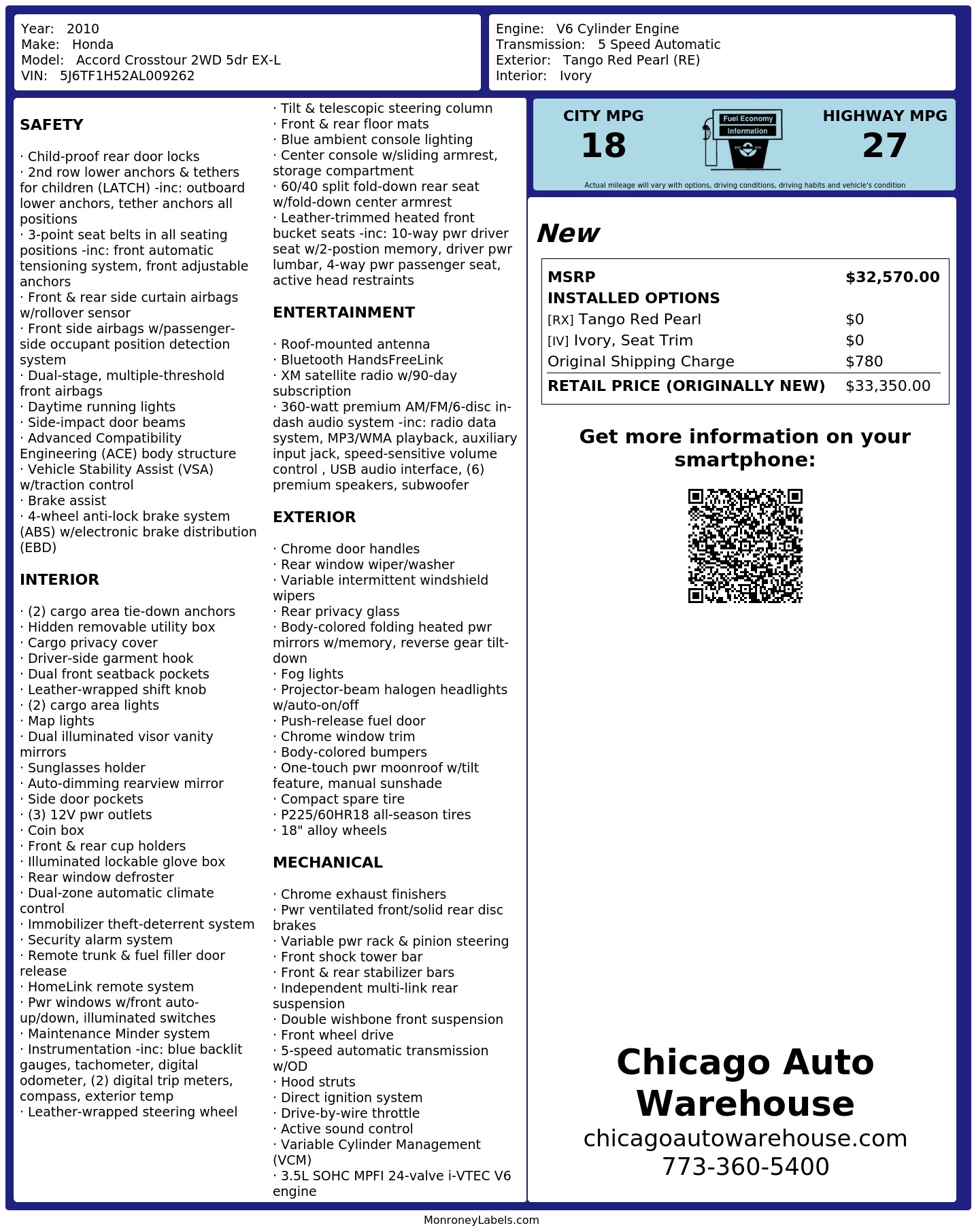 Year: 2010
Make: Honda
Model: Accord Crosstour 2WD 5dr EX-L
VIN: 5J6TF1H52AL009262

Engine: V6 Cylinder Engine
Transmission: 5 Speed Automatic
Exterior: Tango Red Pearl (RE)
Interior: Ivory

SAFETY

· Child-proof rear door locks
· 2nd row lower anchors & tethers for children (LATCH) -inc: outboard lower anchors, tether anchors all positions
· 3-point seat belts in all seating positions -inc: front automatic tensioning system, front adjustable anchors
· Front & rear side curtain airbags w/rollover sensor
· Front side airbags w/passenger-side occupant position detection system
· Dual-stage, multiple-threshold front airbags
· Daytime running lights
· Side-impact door beams
· Advanced Compatibility Engineering (ACE) body structure
· Vehicle Stability Assist (VSA) w/traction control
· Brake assist
· 4-wheel anti-lock brake system (ABS) w/electronic brake distribution (EBD)

INTERIOR

· (2) cargo area tie-down anchors
· Hidden removable utility box
· Cargo privacy cover
· Driver-side garment hook
· Dual front seatback pockets
· Leather-wrapped shift knob
· (2) cargo area lights
· Map lights
· Dual illuminated visor vanity mirrors
· Sunglasses holder
· Auto-dimming rearview mirror
· Side door pockets
· (3) 12V pwr outlets
· Coin box
· Front & rear cup holders
· Illuminated lockable glove box
· Rear window defroster
· Dual-zone automatic climate control
· Immobilizer theft-deterrent system
· Security alarm system
· Remote trunk & fuel filler door release
· HomeLink remote system
· Pwr windows w/front auto-up/down, illuminated switches
· Maintenance Minder system
· Instrumentation -inc: blue backlit gauges, tachometer, digital odometer, (2) digital trip meters, compass, exterior temp
· Leather-wrapped steering wheel
· Tilt & telescopic steering column
· Front & rear floor mats
· Blue ambient console lighting
· Center console w/sliding armrest, storage compartment
· 60/40 split fold-down rear seat w/fold-down center armrest
· Leather-trimmed heated front bucket seats -inc: 10-way pwr driver seat w/2-postion memory, driver pwr lumbar, 4-way pwr passenger seat, active head restraints

ENTERTAINMENT

· Roof-mounted antenna
· Bluetooth HandsFreeLink
· XM satellite radio w/90-day subscription
· 360-watt premium AM/FM/6-disc in-dash audio system -inc: radio data system, MP3/WMA playback, auxiliary input jack, speed-sensitive volume control , USB audio interface, (6) premium speakers, subwoofer

EXTERIOR

· Chrome door handles
· Rear window wiper/washer
· Variable intermittent windshield wipers
· Rear privacy glass
· Body-colored folding heated pwr mirrors w/memory, reverse gear tilt-down
· Fog lights
· Projector-beam halogen headlights w/auto-on/off
· Push-release fuel door
· Chrome window trim
· Body-colored bumpers
· One-touch pwr moonroof w/tilt feature, manual sunshade
· Compact spare tire
· P225/60HR18 all-season tires
· 18" alloy wheels

MECHANICAL

· Chrome exhaust finishers
· Pwr ventilated front/solid rear disc brakes
· Variable pwr rack & pinion steering
· Front shock tower bar
· Front & rear stabilizer bars
· Independent multi-link rear suspension
· Double wishbone front suspension
· Front wheel drive
· 5-speed automatic transmission w/OD
· Hood struts
· Direct ignition system
· Drive-by-wire throttle
· Active sound control
· Variable Cylinder Management (VCM)
· 3.5L SOHC MPFI 24-valve i-VTEC V6 engine

CITY MPG
18
Fuel Economy
Information
HIGHWAY MPG
27
Actual mileage will vary with options, driving conditions, driving habits and vehicle's condition

New

| MSRP | $32,570.00 |
|---|---|
| INSTALLED OPTIONS | |
| [RX] Tango Red Pearl | $0 |
| [IV] Ivory, Seat Trim | $0 |
| Original Shipping Charge | $780 |
| RETAIL PRICE (ORIGINALLY NEW) | $33,350.00 |

Get more information on your smartphone:

Chicago Auto Warehouse
chicagoautowarehouse.com
773-360-5400

MonroneyLabels.com